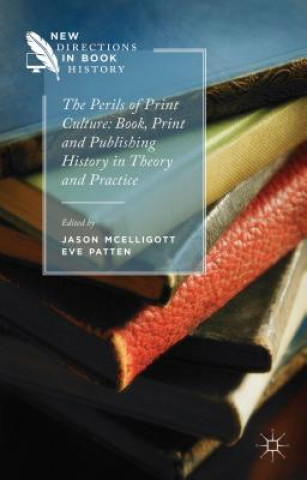 NEW DIRECTIONS IN BOOK HISTORY

The Perils of Print Culture: Book, Print and Publishing History in Theory and Practice

Edited by
JASON MCELLIGOTT
EVE PATTEN